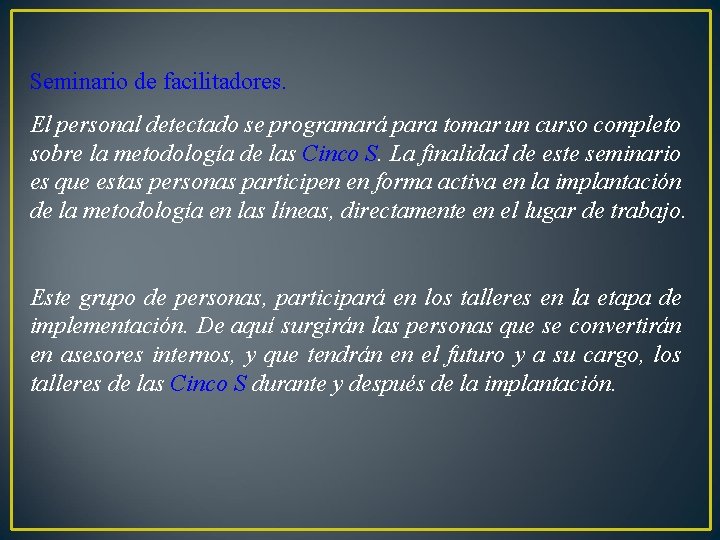 Seminario de facilitadores.

El personal detectado se programará para tomar un curso completo sobre la metodología de las Cinco S. La finalidad de este seminario es que estas personas participen en forma activa en la implantación de la metodología en las líneas, directamente en el lugar de trabajo.

Este grupo de personas, participará en los talleres en la etapa de implementación. De aquí surgirán las personas que se convertirán en asesores internos, y que tendrán en el futuro y a su cargo, los talleres de las Cinco S durante y después de la implantación.